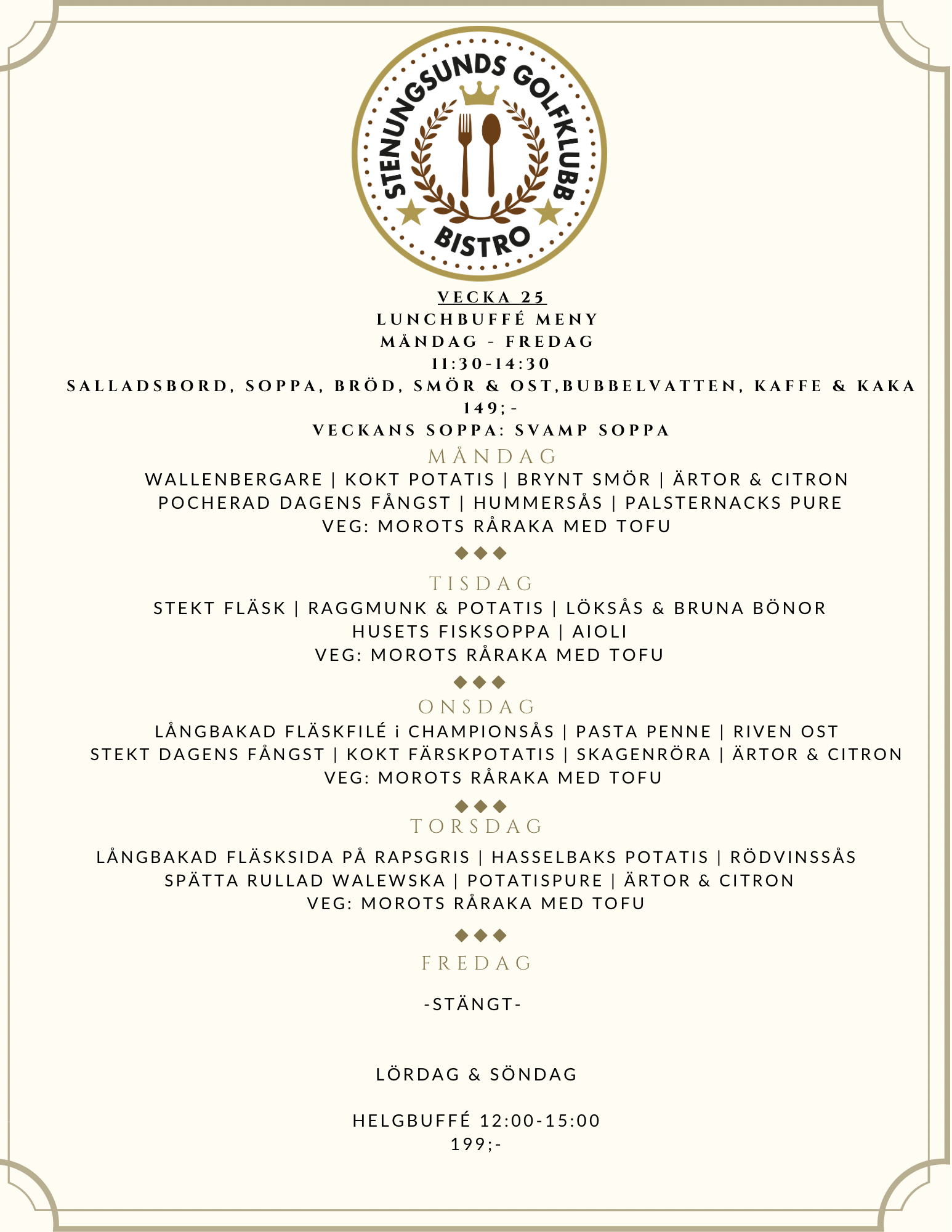 STENUNGSUNDS GOLFKLUBB
BISTRO

VECKA 25
LUNCHBUFFÉ MENY
MÅNDAG - FREDAG
11:30-14:30
SALLADSBORD, SOPPA, BRÖD, SMÖR & OST,BUBBELVATTEN, KAFFE & KAKA
149;-
VECKANS SOPPA: SVAMP SOPPA

MÅNDAG
WALLENBERGARE | KOKT POTATIS | BRYNT SMÖR | ÄRTOR & CITRON
POCHERAD DAGENS FÅNGST | HUMMERSÅS | PALSTERNACKS PURE
VEG: MOROTS RÅRAKA MED TOFU

TISDAG
STEKT FLÄSK | RAGGMUNK & POTATIS | LÖKSÅS & BRUNA BÖNOR
HUSETS FISKSOPPA | AIOLI
VEG: MOROTS RÅRAKA MED TOFU

ONSDAG
LÅNGBAKAD FLÄSKFILÉ i CHAMPIONSÅS | PASTA PENNE | RIVEN OST
STEKT DAGENS FÅNGST | KOKT FÄRSKPOTATIS | SKAGENRÖRA | ÄRTOR & CITRON
VEG: MOROTS RÅRAKA MED TOFU

TORSDAG
LÅNGBAKAD FLÄSKSIDA PÅ RAPSGRIS | HASSELBAKS POTATIS | RÖDVINSSÅS
SPÄTTA RULLAD WALEWSKA | POTATISPURE | ÄRTOR & CITRON
VEG: MOROTS RÅRAKA MED TOFU

FREDAG

-STÄNGT-

LÖRDAG & SÖNDAG

HELGBUFFÉ 12:00-15:00
199;-